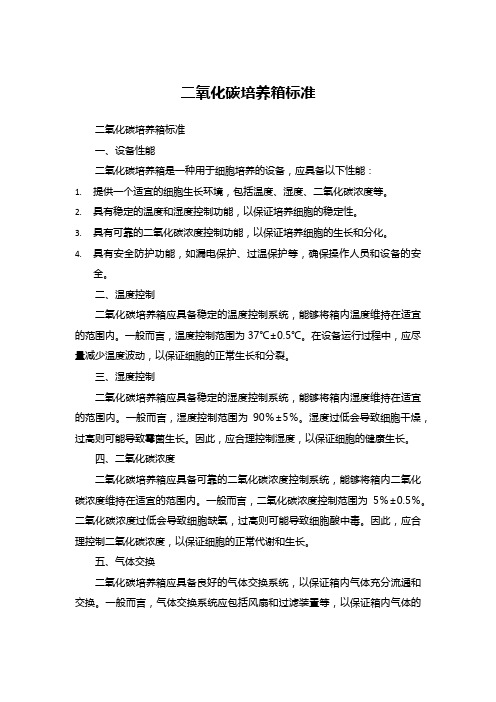 二氧化碳培养箱标准

二氧化碳培养箱标准

一、设备性能

二氧化碳培养箱是一种用于细胞培养的设备，应具备以下性能：

1. 提供一个适宜的细胞生长环境，包括温度、湿度、二氧化碳浓度等。
2. 具有稳定的温度和湿度控制功能，以保证培养细胞的稳定性。
3. 具有可靠的二氧化碳浓度控制功能，以保证培养细胞的生长和分化。
4. 具有安全防护功能，如漏电保护、过温保护等，确保操作人员和设备的安全。

二、温度控制

二氧化碳培养箱应具备稳定的温度控制系统，能够将箱内温度维持在适宜的范围内。一般而言，温度控制范围为 37℃±0.5℃。在设备运行过程中，应尽量减少温度波动，以保证细胞的正常生长和分裂。

三、湿度控制

二氧化碳培养箱应具备稳定的湿度控制系统，能够将箱内湿度维持在适宜的范围内。一般而言，湿度控制范围为 90%±5%。湿度过低会导致细胞干燥，过高则可能导致霉菌生长。因此，应合理控制湿度，以保证细胞的健康生长。

四、二氧化碳浓度

二氧化碳培养箱应具备可靠的二氧化碳浓度控制系统，能够将箱内二氧化碳浓度维持在适宜的范围内。一般而言，二氧化碳浓度控制范围为 5%±0.5%。二氧化碳浓度过低会导致细胞缺氧，过高则可能导致细胞酸中毒。因此，应合理控制二氧化碳浓度，以保证细胞的正常代谢和生长。

五、气体交换

二氧化碳培养箱应具备良好的气体交换系统，以保证箱内气体充分流通和交换。一般而言，气体交换系统应包括风扇和过滤装置等，以保证箱内气体的